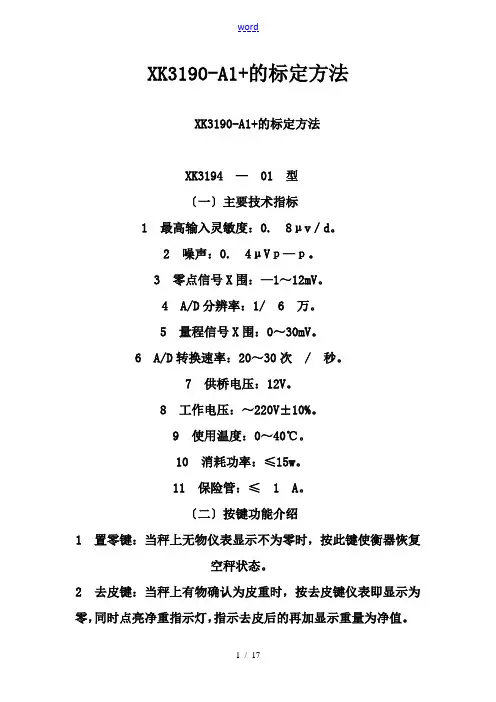 word

XK3190-A1+的标定方法

XK3190-A1+的标定方法

XK3194 — 01 型

〔一〕主要技术指标

1 最高输入灵敏度：0. 8μv/d。

2 噪声：0. 4μVp—p。

3 零点信号X围：—1～12mV。

4 A/D分辨率：1/ 6 万。

5 量程信号X围：0～30mV。

6 A/D转换速率：20～30次 / 秒。

7 供桥电压：12V。

8 工作电压：～220V±10%。

9 使用温度：0～40℃。

10 消耗功率：≤15w。

11 保险管：≤ 1 A。

〔二〕按键功能介绍

1 置零键：当秤上无物仪表显示不为零时，按此键使衡器恢复空秤状态。

2 去皮键：当秤上有物确认为皮重时，按去皮键仪表即显示为零，同时点亮净重指示灯，指示去皮后的再加显示重量为净值。

1 / 17